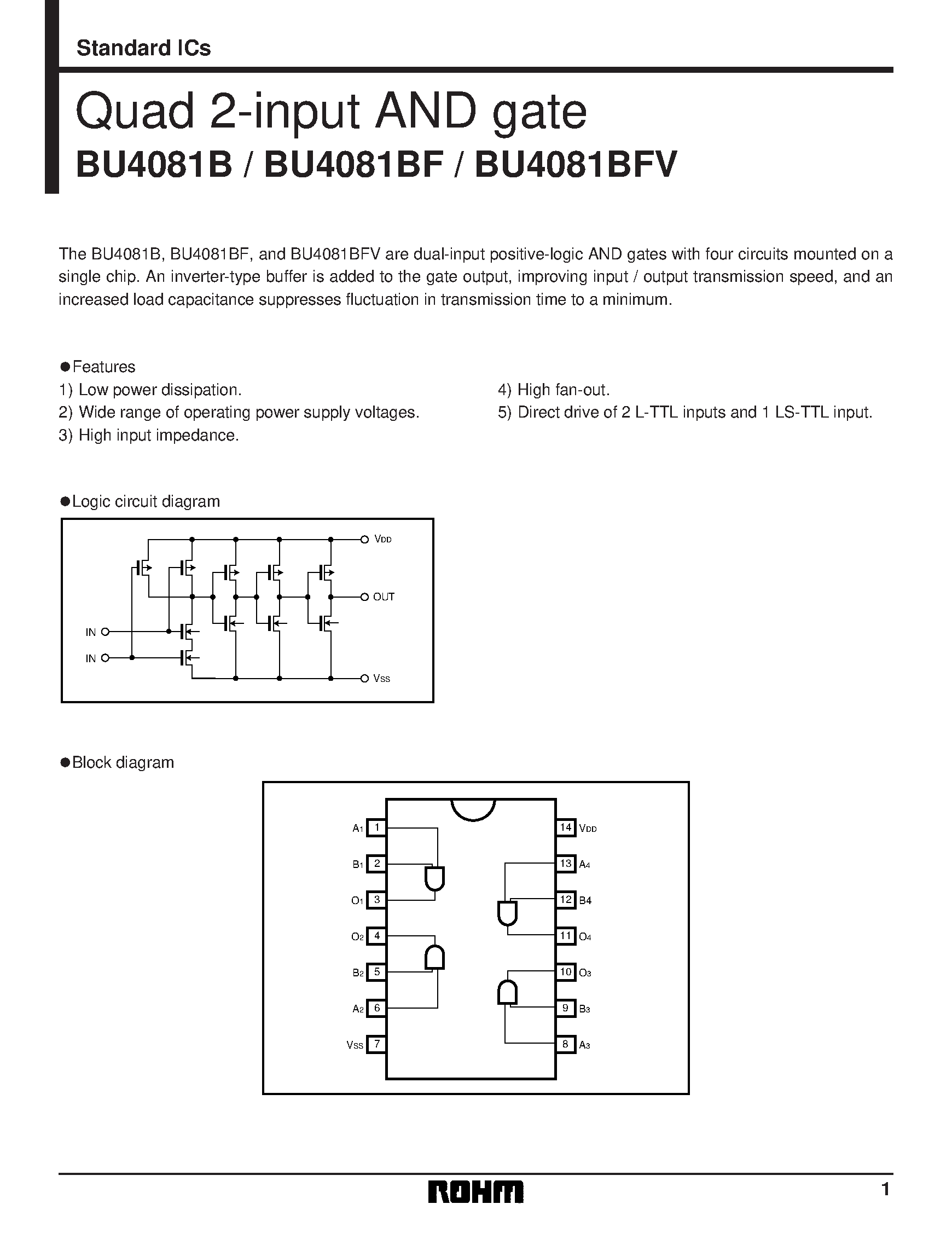 Standard ICs

Quad 2-input AND gate

BU4081B / BU4081BF / BU4081BFV

The BU4081B, BU4081BF, and BU4081BFV are dual-input positive-logic AND gates with four circuits mounted on a single chip. An inverter-type buffer is added to the gate output, improving input / output transmission speed, and an increased load capacitance suppresses fluctuation in transmission time to a minimum.

●Features
1) Low power dissipation.
2) Wide range of operating power supply voltages.
3) High input impedance.
4) High fan-out.
5) Direct drive of 2 L-TTL inputs and 1 LS-TTL input.

●Logic circuit diagram

$V_{DD}$
OUT
IN
IN
$V_{SS}$

●Block diagram

$A_1$ 1
$B_1$ 2
$O_1$ 3
$O_2$ 4
$B_2$ 5
$A_2$ 6
$V_{SS}$ 7
14 $V_{DD}$
13 $A_4$
12 B4
11 $O_4$
10 $O_3$
9 $B_3$
8 $A_3$

ROHM

1